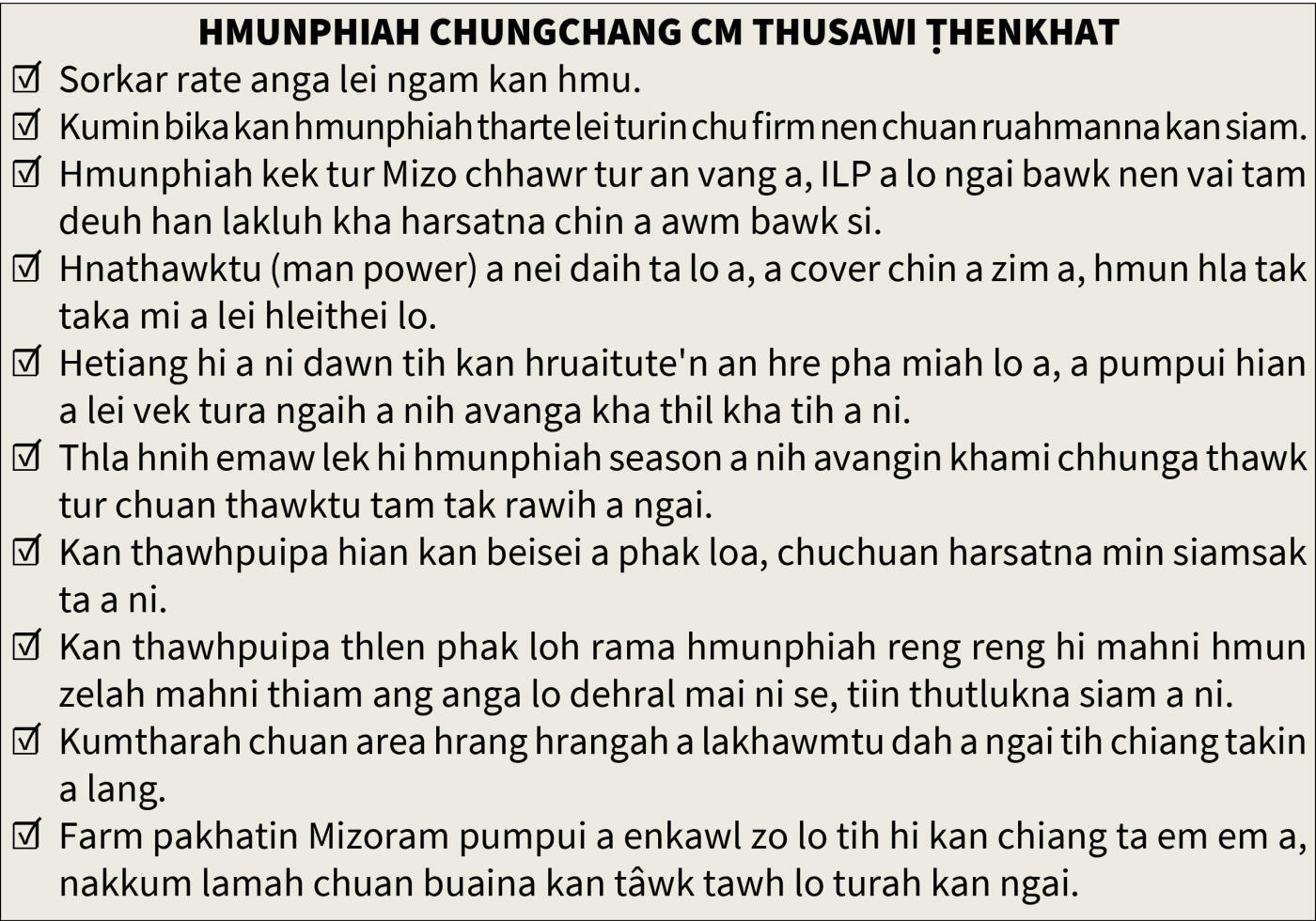 HMUNPHIAH CHUNGCHANG CM THUSAWI ṬHENKHAT

☑ Sorkar rate anga lei ngam kan hmu.

☑ Kumin bika kan hmunphiah tharte lei turin chu firm nen chuan ruahmanna kan siam.

☑ Hmunphiah kek tur Mizo chhawr tur an vang a, ILP a lo ngai bawk nen vai tam deuh han lakluh kha harsatna chin a awm bawk si.

☑ Hnathawktu (man power) a nei daih ta lo a, a cover chin a zim a, hmun hla tak taka mi a lei hleithei lo.

☑ Hetiang hi a ni dawn tih kan hruaitute'n an hre pha miah lo a, a pumpui hian a lei vek tura ngaih a nih avanga kha thil kha tih a ni.

☑ Thla hnih emaw lek hi hmunphiah season a nih avangin khami chhunga thawk tur chuan thawktu tam tak rawih a ngai.

☑ Kan thawhpuipa hian kan beisei a phak loa, chuchuan harsatna min siamsak ta a ni.

☑ Kan thawhpuipa thlen phak loh rama hmunphiah reng reng hi mahni hmun zelah mahni thiam ang anga lo dehral mai ni se, tiin thutlukna siam a ni.

☑ Kumtharah chuan area hrang hrangah a lakhawmtu dah a ngai tih chiang takin a lang.

☑ Farm pakhatin Mizoram pumpui a enkawl zo lo tih hi kan chiang ta em em a, nakkum lamah chuan buaina kan tâwk tawh lo turah kan ngai.